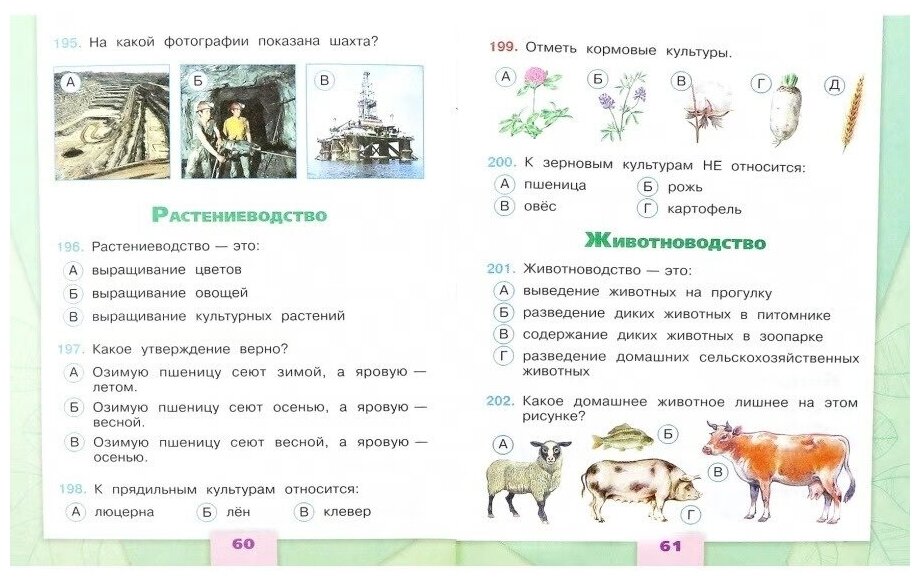 195. На какой фотографии показана шахта?

А Б В

Растениеводство

196. Растениеводство — это:
А выращивание цветов
Б выращивание овощей
В выращивание культурных растений

197. Какое утверждение верно?
А Озимую пшеницу сеют зимой, а яровую — летом.
Б Озимую пшеницу сеют осенью, а яровую — весной.
В Озимую пшеницу сеют весной, а яровую — осенью.

198. К прядильным культурам относится:
А люцерна Б лён В клевер

60

199. Отметь кормовые культуры.

А Б В Г Д

200. К зерновым культурам НЕ относится:
А пшеница Б рожь
В овёс Г картофель

Животноводство

201. Животноводство — это:
А выведение животных на прогулку
Б разведение диких животных в питомнике
В содержание диких животных в зоопарке
Г разведение домашних сельскохозяйственных животных

202. Какое домашнее животное лишнее на этом рисунке?

А Б В Г

61